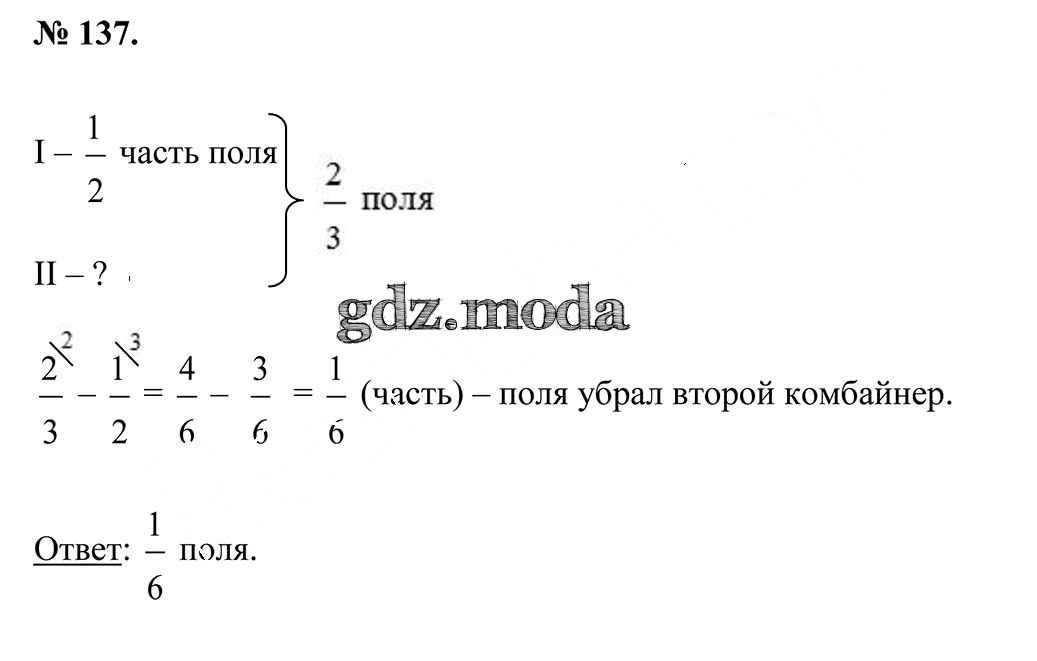 № 137.

I – $\frac{1}{2}$ часть поля
II – ?
$\frac{2}{3}$ поля

$\frac{2^{\backslash 2}}{3} - \frac{1^{\backslash 3}}{2} = \frac{4}{6} - \frac{3}{6} = \frac{1}{6}$ (часть) – поля убрал второй комбайнер.

Ответ: $\frac{1}{6}$ поля.

gdz.moda